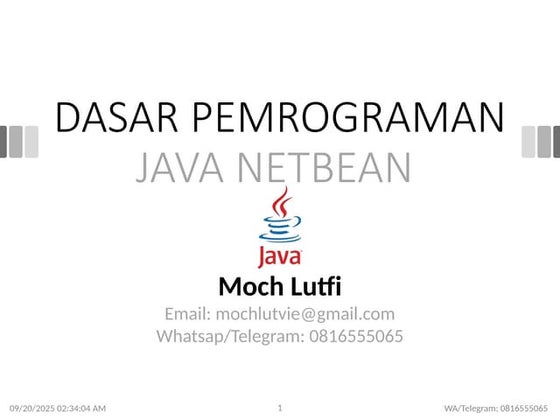 DASAR PEMROGRAMAN
JAVA NETBEAN

Java

Moch Lutfi
Email: mochlutvie@gmail.com
Whatsap/Telegram: 0816555065

09/20/2025 02:34:04 AM
1
WA/Telegram: 0816555065